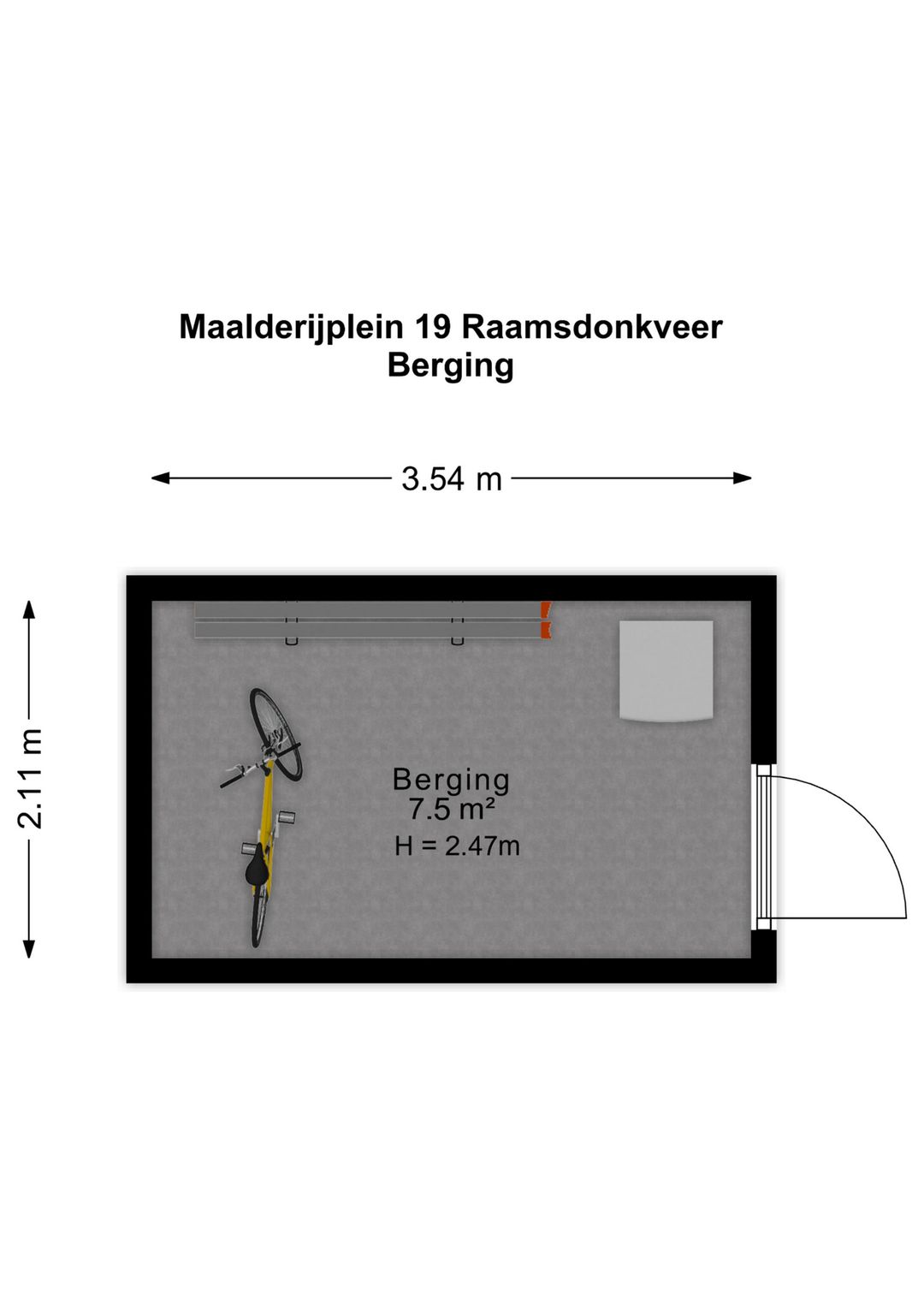 Maalderijplein 19 Raamsdonkveer
Berging

3.54 m

2.11 m

Berging
7.5 m²
H = 2.47m